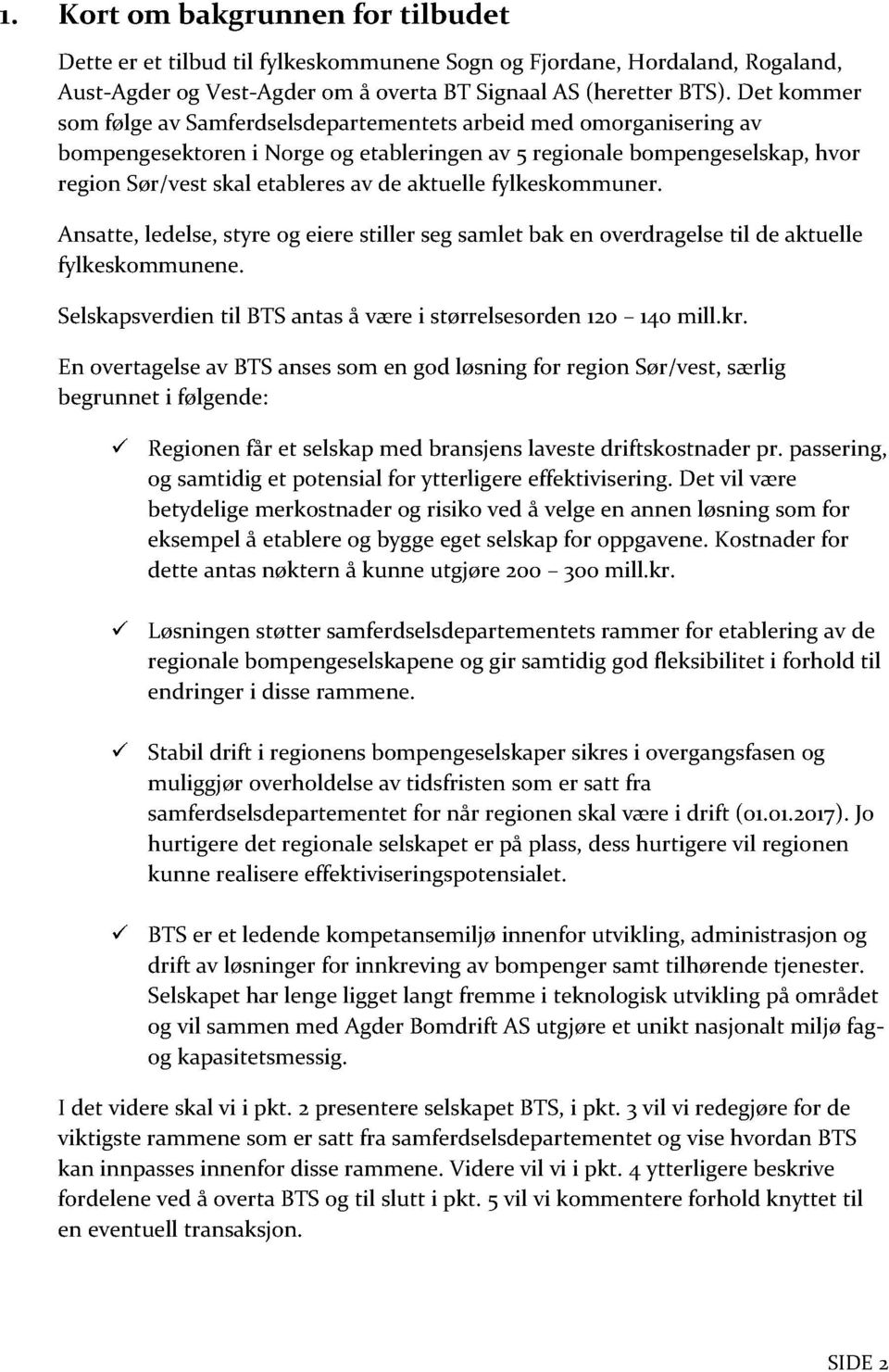 1. Kort om bakgrunnen for tilbudet

Dette er et tilbud til fylkeskommunene Sogn og Fjordane, Hordaland, Rogaland, Aust-Agder og Vest-Agder om å overta BT Signaal AS (heretter BTS). Det kommer som følge av Samferdselsdepartementets arbeid med omorganisering av bompengesektoren i Norge og etableringen av 5 regionale bompengeselskap, hvor region Sør/vest skal etableres av de aktuelle fylkeskommuner.

Ansatte, ledelse, styre og eiere stiller seg samlet bak en overdragelse til de aktuelle fylkeskommunene.

Selskapsverdien til BTS antas å være i størrelsesorden 120 – 140 mill.kr.

En overtagelse av BTS anses som en god løsning for region Sør/vest, særlig begrunnet i følgende:

✓ Regionen får et selskap med bransjens laveste driftskostnader pr. passering, og samtidig et potensial for ytterligere effektivisering. Det vil være betydelige merkostnader og risiko ved å velge en annen løsning som for eksempel å etablere og bygge eget selskap for oppgavene. Kostnader for dette antas nøktern å kunne utgjøre 200 – 300 mill.kr.

✓ Løsningen støtter samferdselsdepartementets rammer for etablering av de regionale bompengeselskapene og gir samtidig god fleksibilitet i forhold til endringer i disse rammene.

✓ Stabil drift i regionens bompengeselskaper sikres i overgangsfasen og muliggjør overholdelse av tidsfristen som er satt fra samferdselsdepartementet for når regionen skal være i drift (01.01.2017). Jo hurtigere det regionale selskapet er på plass, dess hurtigere vil regionen kunne realisere effektiviseringspotensialet.

✓ BTS er et ledende kompetansemiljø innenfor utvikling, administrasjon og drift av løsninger for innkreving av bompenger samt tilhørende tjenester. Selskapet har lenge ligget langt fremme i teknologisk utvikling på området og vil sammen med Agder Bomdrift AS utgjøre et unikt nasjonalt miljø fag- og kapasitetsmessig.

I det videre skal vi i pkt. 2 presentere selskapet BTS, i pkt. 3 vil vi redegjøre for de viktigste rammene som er satt fra samferdselsdepartementet og vise hvordan BTS kan innpasses innenfor disse rammene. Videre vil vi i pkt. 4 ytterligere beskrive fordelene ved å overta BTS og til slutt i pkt. 5 vil vi kommentere forhold knyttet til en eventuell transaksjon.

SIDE 2